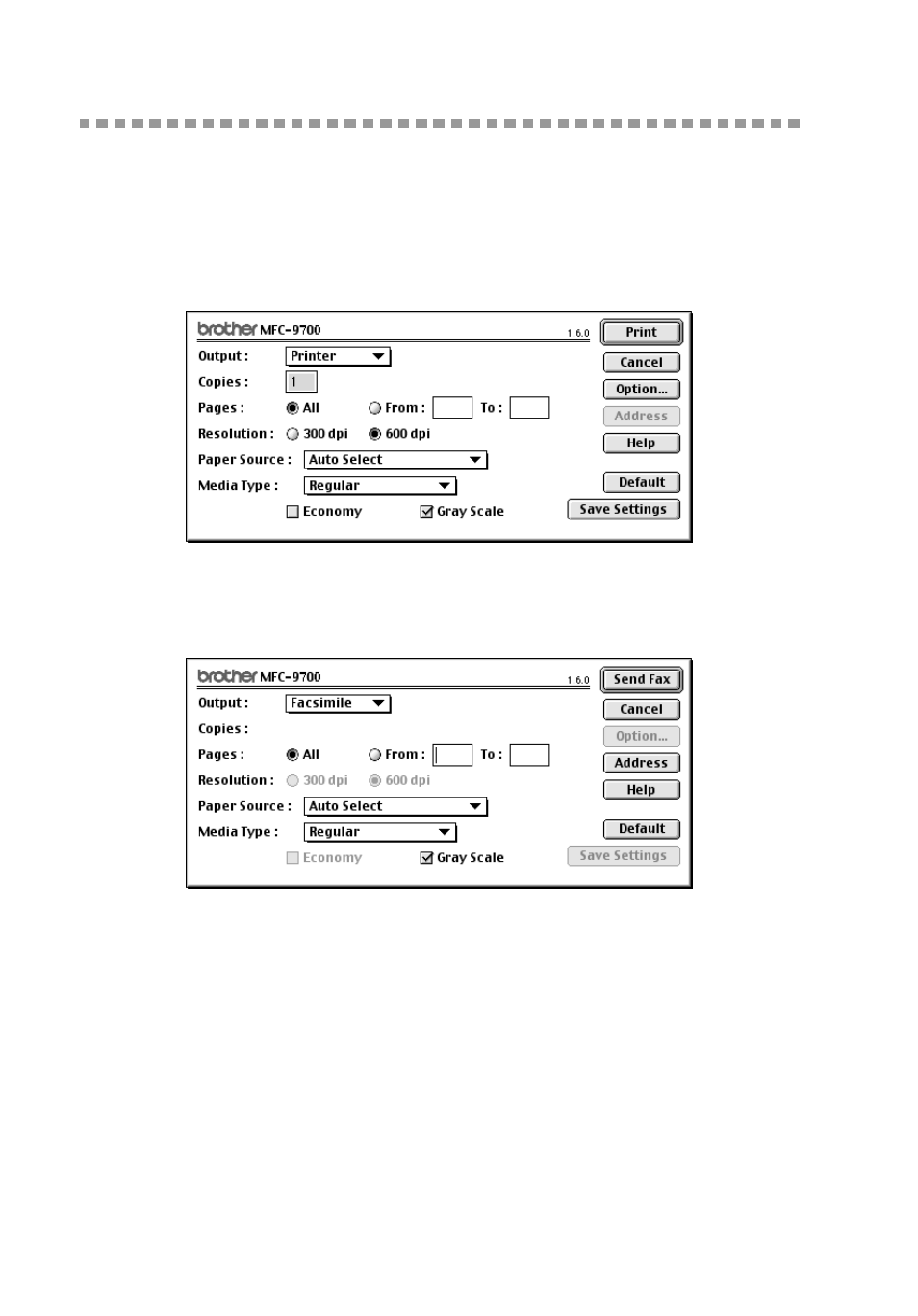 brother MFC-9700 1.6.0

Print

Output : Printer

Cancel

Copies : 1

Option...

Pages : All From : To :

Address

Resolution : 300 dpi 600 dpi

Help

Paper Source : Auto Select

Media Type : Regular

Default

Economy Gray Scale

Save Settings

brother MFC-9700 1.6.0

Send Fax

Output : Facsimile

Cancel

Copies :

Option...

Pages : All From : To :

Address

Resolution : 300 dpi 600 dpi

Help

Paper Source : Auto Select

Media Type : Regular

Default

Economy Gray Scale

Save Settings